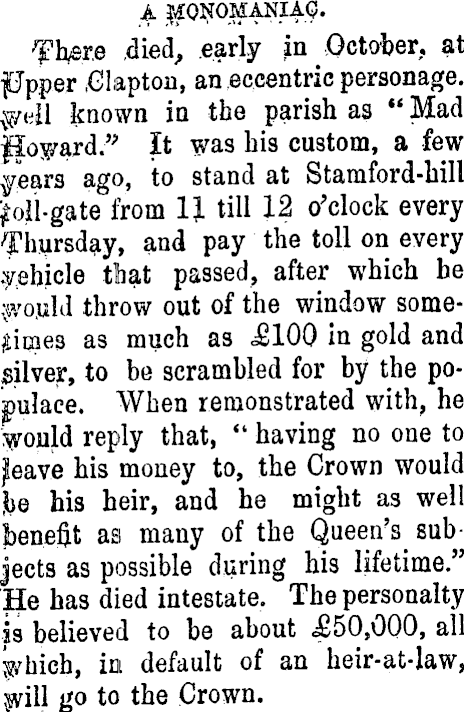 A MONOMANIAC.

There died, early in October, at Upper Clapton, an eccentric personage. well known in the parish as "Mad Howard." It was his custom, a few years ago, to stand at Stamford-hill toll-gate from 11 till 12 o'clock every Thursday, and pay the toll on every vehicle that passed, after which he would throw out of the window sometimes as much as £100 in gold and silver, to be scrambled for by the populace. When remonstrated with, he would reply that, "having no one to leave his money to, the Crown would be his heir, and he might as well benefit as many of the Queen's subjects as possible during his lifetime." He has died intestate. The personalty is believed to be about £50,000, all which, in default of an heir-at-law, will go to the Crown.